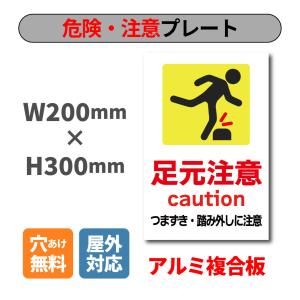 危険・注意プレート

W200mm
×
H300mm

足元注意
caution
つまずき・踏み外しに注意

穴あけ無料

屋外対応

アルミ複合板